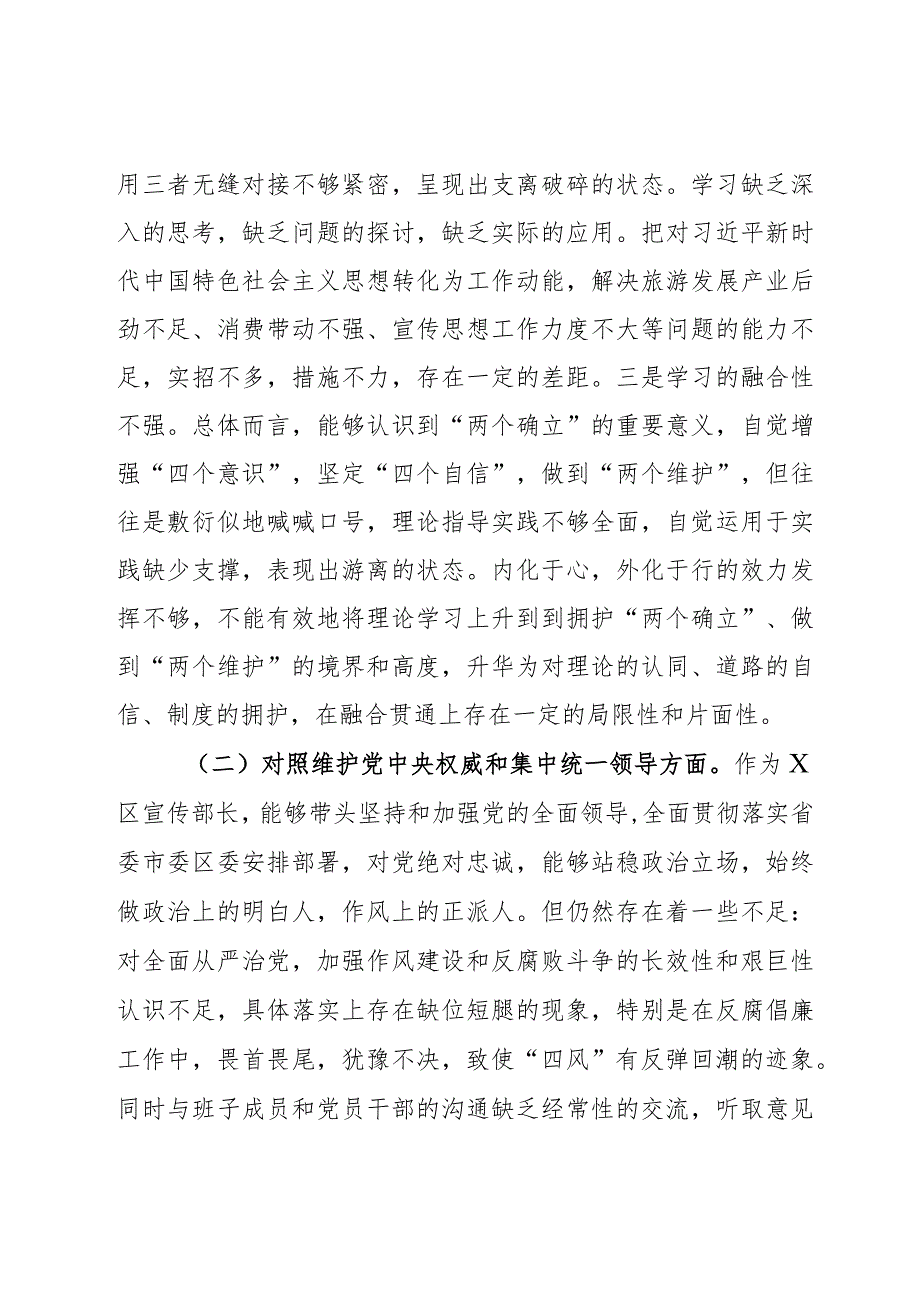 用三者无缝对接不够紧密，呈现出支离破碎的状态。学习缺乏深入的思考，缺乏问题的探讨，缺乏实际的应用。把对习近平新时代中国特色社会主义思想转化为工作动能，解决旅游发展产业后劲不足、消费带动不强、宣传思想工作力度不大等问题的能力不足，实招不多，措施不力，存在一定的差距。三是学习的融合性不强。总体而言，能够认识到“两个确立”的重要意义，自觉增强“四个意识”，坚定“四个自信”，做到“两个维护”，但往往是敷衍似地喊喊口号，理论指导实践不够全面，自觉运用于实践缺少支撑，表现出游离的状态。内化于心，外化于行的效力发挥不够，不能有效地将理论学习上升到到拥护“两个确立”、做到“两个维护”的境界和高度，升华为对理论的认同、道路的自信、制度的拥护，在融合贯通上存在一定的局限性和片面性。

（二）对照维护党中央权威和集中统一领导方面。作为X区宣传部长，能够带头坚持和加强党的全面领导，全面贯彻落实省委市委区委安排部署，对党绝对忠诚，能够站稳政治立场，始终做政治上的明白人，作风上的正派人。但仍然存在着一些不足：对全面从严治党，加强作风建设和反腐败斗争的长效性和艰巨性认识不足，具体落实上存在缺位短腿的现象，特别是在反腐倡廉工作中，畏首畏尾，犹豫不决，致使“四风”有反弹回潮的迹象。同时与班子成员和党员干部的沟通缺乏经常性的交流，听取意见